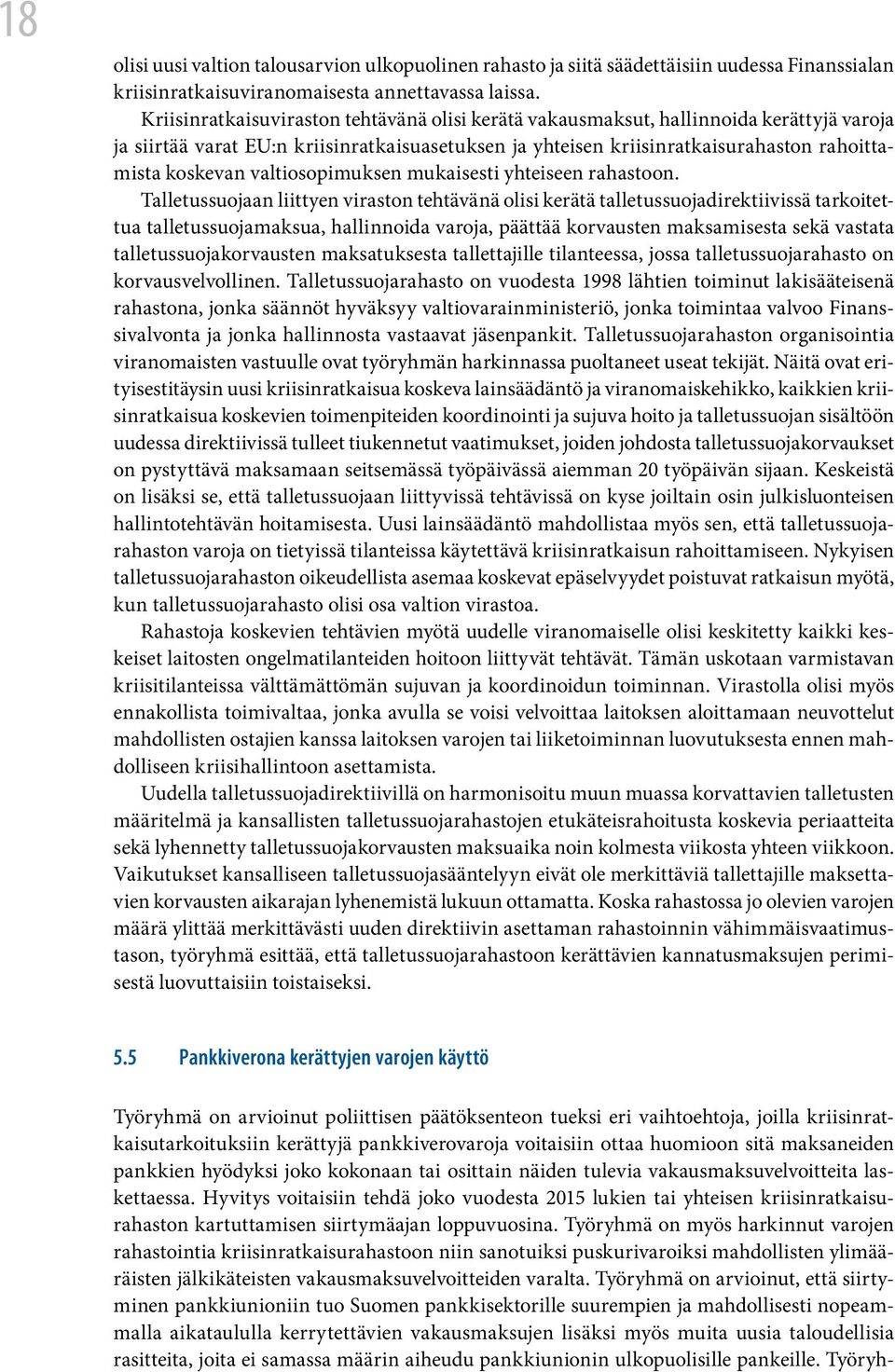 18

olisi uusi valtion talousarvion ulkopuolinen rahasto ja siitä säädettäisiin uudessa Finanssialan kriisinratkaisuviranomaisesta annettavassa laissa.

Kriisinratkaisuviraston tehtävänä olisi kerätä vakausmaksut, hallinnoida kerättyjä varoja ja siirtää varat EU:n kriisinratkaisuasetuksen ja yhteisen kriisinratkaisurahaston rahoittamista koskevan valtiosopimuksen mukaisesti yhteiseen rahastoon.

Talletussuojaan liittyen viraston tehtävänä olisi kerätä talletussuojadirektiivissä tarkoitettua talletussuojamaksua, hallinnoida varoja, päättää korvausten maksamisesta sekä vastata talletussuojakorvausten maksatuksesta tallettajille tilanteessa, jossa talletussuojarahasto on korvausvelvollinen. Talletussuojarahasto on vuodesta 1998 lähtien toiminut lakisääteisenä rahastona, jonka säännöt hyväksyy valtiovarainministeriö, jonka toimintaa valvoo Finanssivalvonta ja jonka hallinnosta vastaavat jäsenpankit. Talletussuojarahaston organisointia viranomaisten vastuulle ovat työryhmän harkinnassa puoltaneet useat tekijät. Näitä ovat erityisestitäysin uusi kriisinratkaisua koskeva lainsäädäntö ja viranomaiskehikko, kaikkien kriisinratkaisua koskevien toimenpiteiden koordinointi ja sujuva hoito ja talletussuojan sisältöön uudessa direktiivissä tulleet tiukennetut vaatimukset, joiden johdosta talletussuojakorvaukset on pystyttävä maksamaan seitsemässä työpäivässä aiemman 20 työpäivän sijaan. Keskeistä on lisäksi se, että talletussuojaan liittyvissä tehtävissä on kyse joiltain osin julkisluonteisen hallintotehtävän hoitamisesta. Uusi lainsäädäntö mahdollistaa myös sen, että talletussuojarahaston varoja on tietyissä tilanteissa käytettävä kriisinratkaisun rahoittamiseen. Nykyisen talletussuojarahaston oikeudellista asemaa koskevat epäselvyydet poistuvat ratkaisun myötä, kun talletussuojarahasto olisi osa valtion virastoa.

Rahastoja koskevien tehtävien myötä uudelle viranomaiselle olisi keskitetty kaikki keskeiset laitosten ongelmatilanteiden hoitoon liittyvät tehtävät. Tämän uskotaan varmistavan kriisitilanteissa välttämättömän sujuvan ja koordinoidun toiminnan. Virastolla olisi myös ennakollista toimivaltaa, jonka avulla se voisi velvoittaa laitoksen aloittamaan neuvottelut mahdollisten ostajien kanssa laitoksen varojen tai liiketoiminnan luovutuksesta ennen mahdolliseen kriisihallintoon asettamista.

Uudella talletussuojadirektiivillä on harmonisoitu muun muassa korvattavien talletusten määritelmä ja kansallisten talletussuojarahastojen etukäteisrahoitusta koskevia periaatteita sekä lyhennetty talletussuojakorvausten maksuaika noin kolmesta viikosta yhteen viikkoon. Vaikutukset kansalliseen talletussuojasääntelyyn eivät ole merkittäviä tallettajille maksettavien korvausten aikarajan lyhenemistä lukuun ottamatta. Koska rahastossa jo olevien varojen määrä ylittää merkittävästi uuden direktiivin asettaman rahastoinnin vähimmäisvaatimustason, työryhmä esittää, että talletussuojarahastoon kerättävien kannatusmaksujen perimisestä luovuttaisiin toistaiseksi.

5.5 Pankkiverona kerättyjen varojen käyttö

Työryhmä on arvioinut poliittisen päätöksenteon tueksi eri vaihtoehtoja, joilla kriisinratkaisutarkoituksiin kerättyjä pankkiverovaroja voitaisiin ottaa huomioon sitä maksaneiden pankkien hyödyksi joko kokonaan tai osittain näiden tulevia vakausmaksuvelvoitteita laskettaessa. Hyvitys voitaisiin tehdä joko vuodesta 2015 lukien tai yhteisen kriisinratkaisurahaston kartuttamisen siirtymäajan loppuvuosina. Työryhmä on myös harkinnut varojen rahastointia kriisinratkaisurahastoon niin sanotuiksi puskurivaroiksi mahdollisten ylimääräisten jälkikäteisten vakausmaksuvelvoitteiden varalta. Työryhmä on arvioinut, että siirtyminen pankkiunioniin tuo Suomen pankkisektorille suurempien ja mahdollisesti nopeammalla aikataululla kerrytettävien vakausmaksujen lisäksi myös muita uusia taloudellisia rasitteita, joita ei samassa määrin aiheudu pankkiunionin ulkopuolisille pankeille. Työryh-